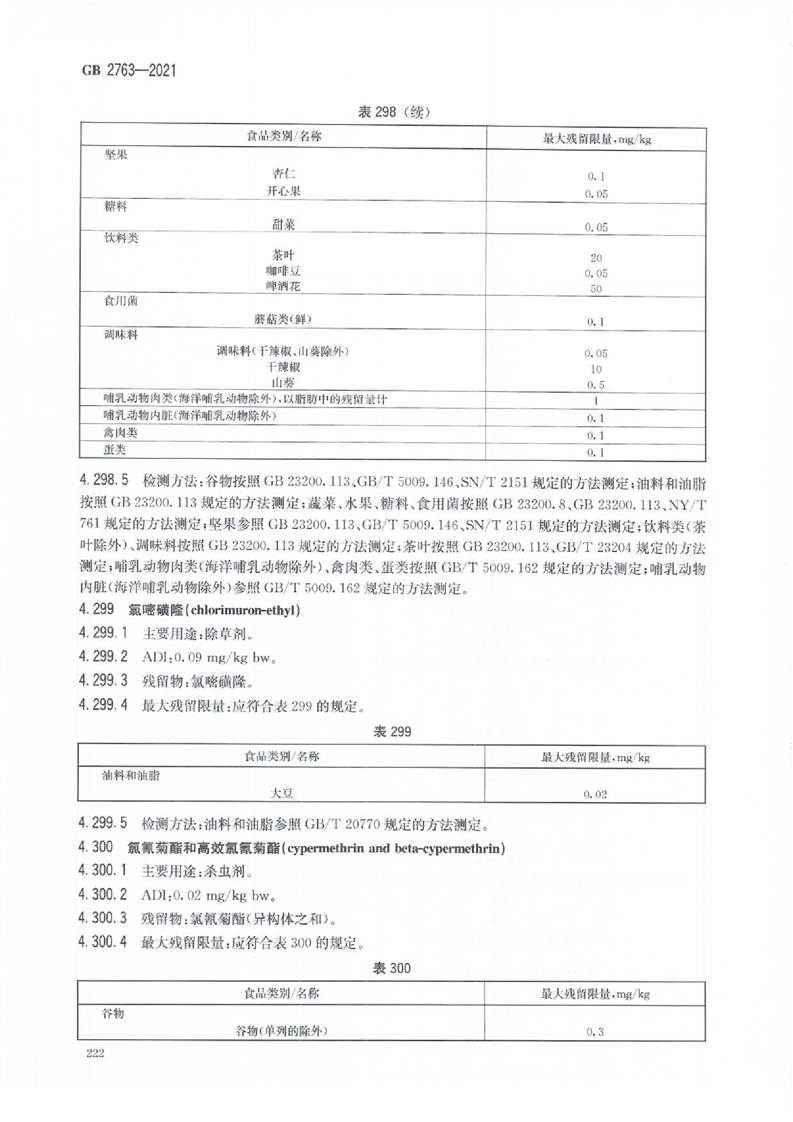 GB 2763—2021

表 298（续）

| 食品类别/名称 | 最大残留限量，mg/kg |
|---|---|
| 坚果 | |
| 杏仁 | 0.1 |
| 开心果 | 0.05 |
| 糖料 | |
| 甜菜 | 0.05 |
| 饮料类 | |
| 茶叶 | 20 |
| 咖啡豆 | 0.05 |
| 啤酒花 | 50 |
| 食用菌 | |
| 蘑菇类（鲜） | 0.1 |
| 调味料 | |
| 调味料（干辣椒、山葵除外） | 0.05 |
| 干辣椒 | 10 |
| 山葵 | 0.5 |
| 哺乳动物肉类（海洋哺乳动物除外），以脂肪中的残留量计 | 1 |
| 哺乳动物内脏（海洋哺乳动物除外） | 0.1 |
| 禽肉类 | 0.1 |
| 蛋类 | 0.1 |

4.298.5 检测方法：谷物按照 GB 23200.113、GB/T 5009.146、SN/T 2151 规定的方法测定；油料和油脂按照 GB 23200.113 规定的方法测定；蔬菜、水果、糖料、食用菌按照 GB 23200.8、GB 23200.113、NY/T 761 规定的方法测定；坚果参照 GB 23200.113、GB/T 5009.146、SN/T 2151 规定的方法测定；饮料类（茶叶除外）、调味料按照 GB 23200.113 规定的方法测定；茶叶按照 GB 23200.113、GB/T 23204 规定的方法测定；哺乳动物肉类（海洋哺乳动物除外）、禽肉类、蛋类按照 GB/T 5009.162 规定的方法测定；哺乳动物内脏（海洋哺乳动物除外）参照 GB/T 5009.162 规定的方法测定。

4.299 氯嘧磺隆（chlorimuron-ethyl）

4.299.1 主要用途：除草剂。

4.299.2 ADI：0.09 mg/kg bw。

4.299.3 残留物：氯嘧磺隆。

4.299.4 最大残留限量：应符合表 299 的规定。

表 299

| 食品类别/名称 | 最大残留限量，mg/kg |
|---|---|
| 油料和油脂 | |
| 大豆 | 0.02 |

4.299.5 检测方法：油料和油脂参照 GB/T 20770 规定的方法测定。

4.300 氯氰菊酯和高效氯氰菊酯（cypermethrin and beta-cypermethrin）

4.300.1 主要用途：杀虫剂。

4.300.2 ADI：0.02 mg/kg bw。

4.300.3 残留物：氯氰菊酯（异构体之和）。

4.300.4 最大残留限量：应符合表 300 的规定。

表 300

| 食品类别/名称 | 最大残留限量，mg/kg |
|---|---|
| 谷物 | |
| 谷物（单列的除外） | 0.3 |

222